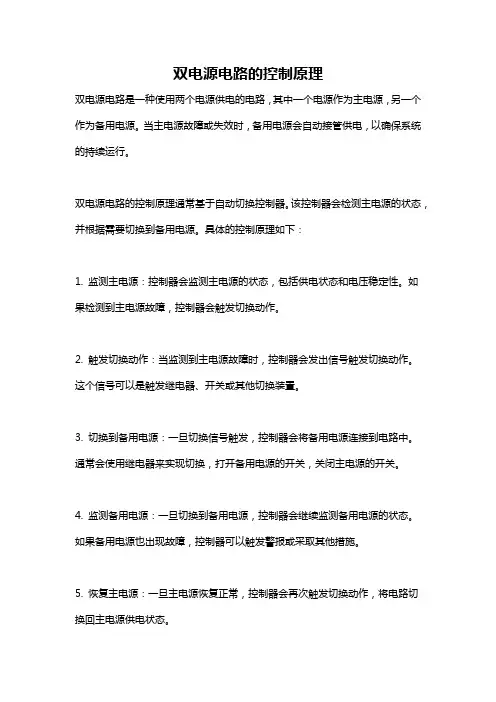 双电源电路的控制原理

双电源电路是一种使用两个电源供电的电路，其中一个电源作为主电源，另一个作为备用电源。当主电源故障或失效时，备用电源会自动接管供电，以确保系统的持续运行。

双电源电路的控制原理通常基于自动切换控制器。该控制器会检测主电源的状态，并根据需要切换到备用电源。具体的控制原理如下：

1. 监测主电源：控制器会监测主电源的状态，包括供电状态和电压稳定性。如果检测到主电源故障，控制器会触发切换动作。

2. 触发切换动作：当监测到主电源故障时，控制器会发出信号触发切换动作。这个信号可以是触发继电器、开关或其他切换装置。

3. 切换到备用电源：一旦切换信号触发，控制器会将备用电源连接到电路中。通常会使用继电器来实现切换，打开备用电源的开关，关闭主电源的开关。

4. 监测备用电源：一旦切换到备用电源，控制器会继续监测备用电源的状态。如果备用电源也出现故障，控制器可以触发警报或采取其他措施。

5. 恢复主电源：一旦主电源恢复正常，控制器会再次触发切换动作，将电路切换回主电源供电状态。